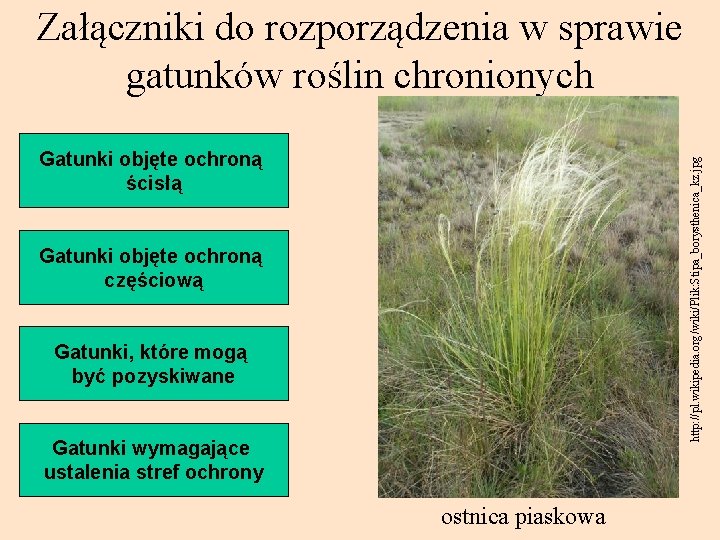 Załączniki do rozporządzenia w sprawie gatunków roślin chronionych

Gatunki objęte ochroną ścisłą

Gatunki objęte ochroną częściową

Gatunki, które mogą być pozyskiwane

Gatunki wymagające ustalenia stref ochrony

http://pl.wikipedia.org/wiki/Plik:Stipa_borysthenica_kz.jpg

ostnica piaskowa